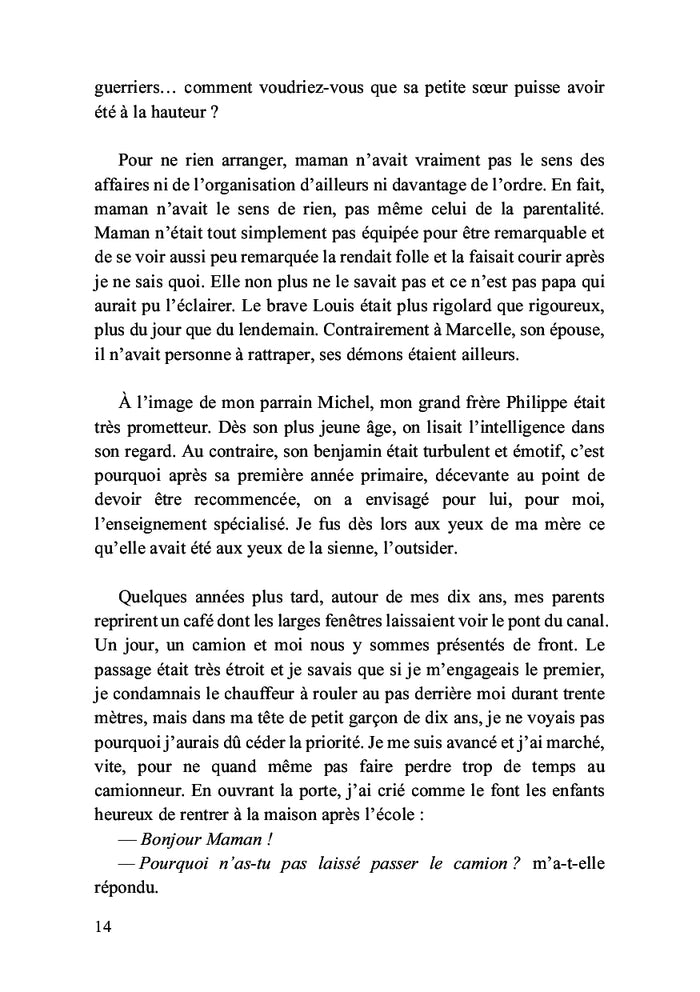 guerriers… comment voudriez-vous que sa petite sœur puisse avoir été à la hauteur ?

Pour ne rien arranger, maman n'avait vraiment pas le sens des affaires ni de l'organisation d'ailleurs ni davantage de l'ordre. En fait, maman n'avait le sens de rien, pas même celui de la parentalité. Maman n'était tout simplement pas équipée pour être remarquable et de se voir aussi peu remarquée la rendait folle et la faisait courir après je ne sais quoi. Elle non plus ne le savait pas et ce n'est pas papa qui aurait pu l'éclairer. Le brave Louis était plus rigolard que rigoureux, plus du jour que du lendemain. Contrairement à Marcelle, son épouse, il n'avait personne à rattraper, ses démons étaient ailleurs.

À l'image de mon parrain Michel, mon grand frère Philippe était très prometteur. Dès son plus jeune âge, on lisait l'intelligence dans son regard. Au contraire, son benjamin était turbulent et émotif, c'est pourquoi après sa première année primaire, décevante au point de devoir être recommencée, on a envisagé pour lui, pour moi, l'enseignement spécialisé. Je fus dès lors aux yeux de ma mère ce qu'elle avait été aux yeux de la sienne, l'outsider.

Quelques années plus tard, autour de mes dix ans, mes parents reprirent un café dont les larges fenêtres laissaient voir le pont du canal. Un jour, un camion et moi nous y sommes présentés de front. Le passage était très étroit et je savais que si je m'engageais le premier, je condamnais le chauffeur à rouler au pas derrière moi durant trente mètres, mais dans ma tête de petit garçon de dix ans, je ne voyais pas pourquoi j'aurais dû céder la priorité. Je me suis avancé et j'ai marché, vite, pour ne quand même pas faire perdre trop de temps au camionneur. En ouvrant la porte, j'ai crié comme le font les enfants heureux de rentrer à la maison après l'école :
— Bonjour Maman !
— Pourquoi n'as-tu pas laissé passer le camion ? m'a-t-elle répondu.

14